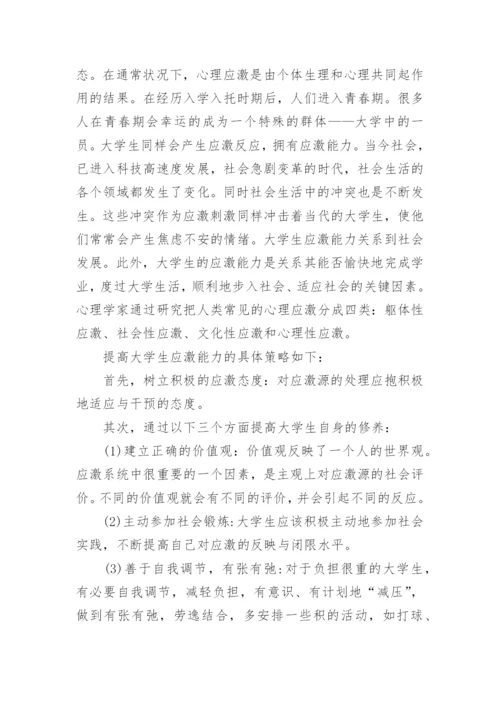 态。在通常状况下，心理应激是由个体生理和心理共同起作用的结果。在经历入学入托时期后，人们进入青春期。很多人在青春期会幸运的成为一个特殊的群体——大学中的一员。大学生同样会产生应激反应，拥有应激能力。当今社会，已进入科技高速度发展，社会急剧变革的时代，社会生活的各个领域都发生了变化。同时社会生活中的冲突也是不断发生。这些冲突作为应激刺激同样冲击着当代的大学生，使他们常常会产生焦虑不安的情绪。大学生应激能力关系到社会发展。此外，大学生的应激能力是关系其能否愉快地完成学业，度过大学生活，顺利地步入社会、适应社会的关键因素。心理学家通过研究把人类常见的心理应激分成四类：躯体性应激、社会性应激、文化性应激和心理性应激。

提高大学生应激能力的具体策略如下：

首先，树立积极的应激态度：对应激源的处理应抱积极地适应与干预的态度。

其次，通过以下三个方面提高大学生自身的修养：

(1)建立正确的价值观：价值观反映了一个人的世界观。应激系统中很重要的一个因素，是主观上对应激源的社会评价。不同的价值观就会有不同的评价，并会引起不同的反应。

(2)主动参加社会锻炼：大学生应该积极主动地参加社会实践，不断提高自己对应激的反映与闭限水平。

(3)善于自我调节，有张有弛：对于负担很重的大学生，有必要自我调节，减轻负担，有意识、有计划地“减压”，做到有张有弛，劳逸结合，多安排一些积的活动，如打球、